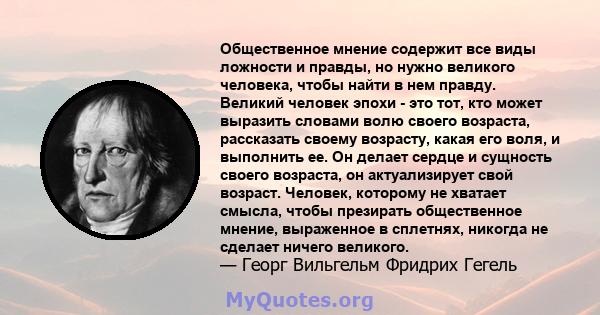 Общественное мнение содержит все виды ложности и правды, но нужно великого человека, чтобы найти в нем правду. Великий человек эпохи - это тот, кто может выразить словами волю своего возраста, рассказать своему возрасту, какая его воля, и выполнить ее. Он делает сердце и сущность своего возраста, он актуализирует свой возраст. Человек, которому не хватает смысла, чтобы презирать общественное мнение, выраженное в сплетнях, никогда не сделает ничего великого.
— Георг Вильгельм Фридрих Гегель

MyQuotes.org